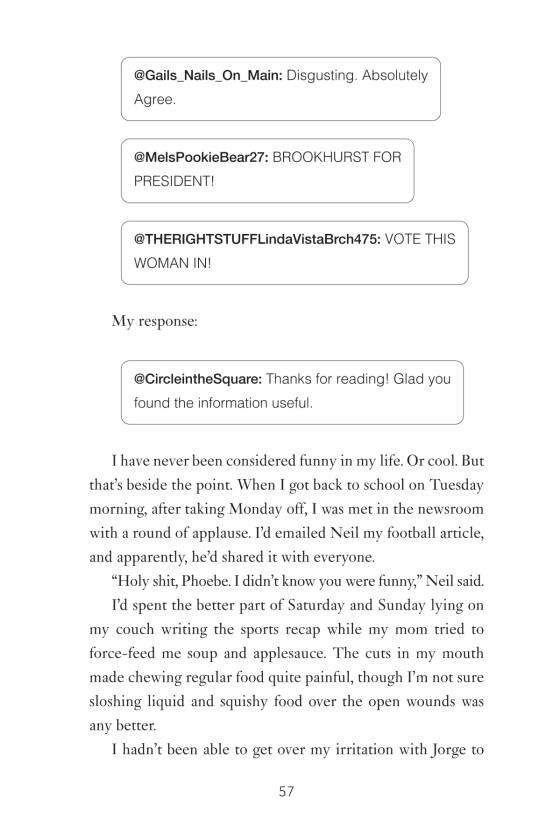 @Gails_Nails_On_Main: Disgusting. Absolutely Agree.

@MelsPookieBear27: BROOKHURST FOR PRESIDENT!

@THERIGHTSTUFFLindaVistaBrch475: VOTE THIS WOMAN IN!

My response:

@CircleintheSquare: Thanks for reading! Glad you found the information useful.

I have never been considered funny in my life. Or cool. But that's beside the point. When I got back to school on Tuesday morning, after taking Monday off, I was met in the newsroom with a round of applause. I'd emailed Neil my football article, and apparently, he'd shared it with everyone.

"Holy shit, Phoebe. I didn't know you were funny," Neil said.

I'd spent the better part of Saturday and Sunday lying on my couch writing the sports recap while my mom tried to force-feed me soup and applesauce. The cuts in my mouth made chewing regular food quite painful, though I'm not sure sloshing liquid and squishy food over the open wounds was any better.

I hadn't been able to get over my irritation with Jorge to

57